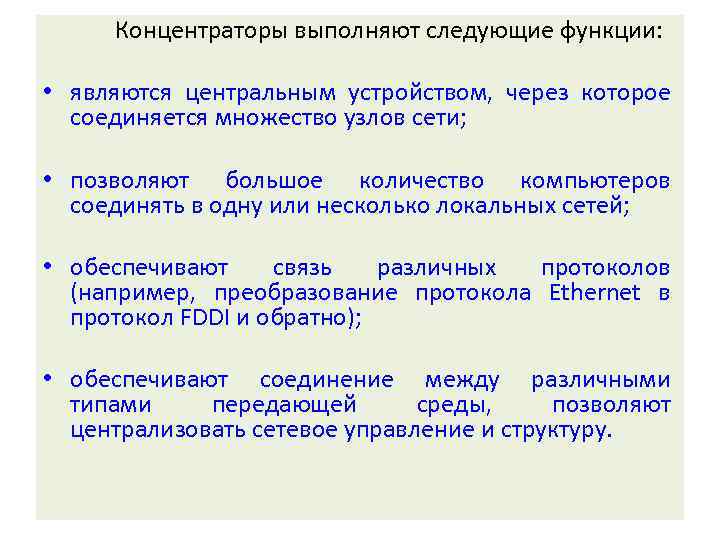 Концентраторы выполняют следующие функции:

• являются центральным устройством, через которое соединяется множество узлов сети;

• позволяют большое количество компьютеров соединять в одну или несколько локальных сетей;

• обеспечивают связь различных протоколов (например, преобразование протокола Ethernet в протокол FDDI и обратно);

• обеспечивают соединение между различными типами передающей среды, позволяют централизовать сетевое управление и структуру.